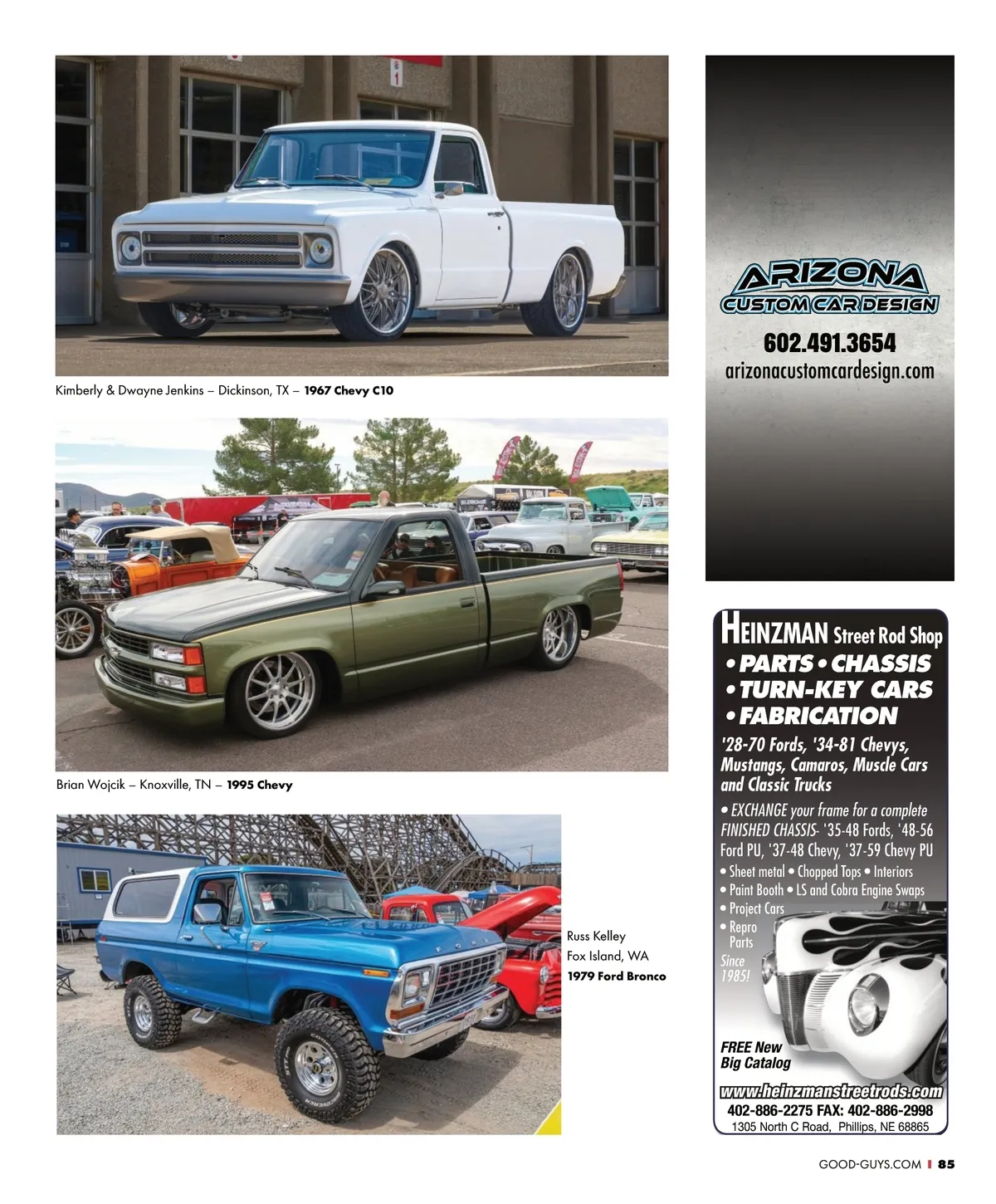 Kimberly & Dwayne Jenkins – Dickinson, TX – 1967 Chevy C10

Brian Wojcik – Knoxville, TN – 1995 Chevy

Russ Kelley
Fox Island, WA
1979 Ford Bronco

ARIZONA
CUSTOM CAR DESIGN

602.491.3654
arizonacustomcardesign.com

HEINZMAN Street Rod Shop
• PARTS • CHASSIS
• TURN-KEY CARS
• FABRICATION

'28-70 Fords, '34-81 Chevys, Mustangs, Camaros, Muscle Cars and Classic Trucks

• EXCHANGE your frame for a complete FINISHED CHASSIS- '35-48 Fords, '48-56 Ford PU, '37-48 Chevy, '37-59 Chevy PU
• Sheet metal • Chopped Tops • Interiors
• Paint Booth • LS and Cobra Engine Swaps
• Project Cars
• Repro Parts

Since 1985!

FREE New Big Catalog

www.heinzmanstreetrods.com
402-886-2275 FAX: 402-886-2998
1305 North C Road, Phillips, NE 68865

GOOD-GUYS.COM | 85